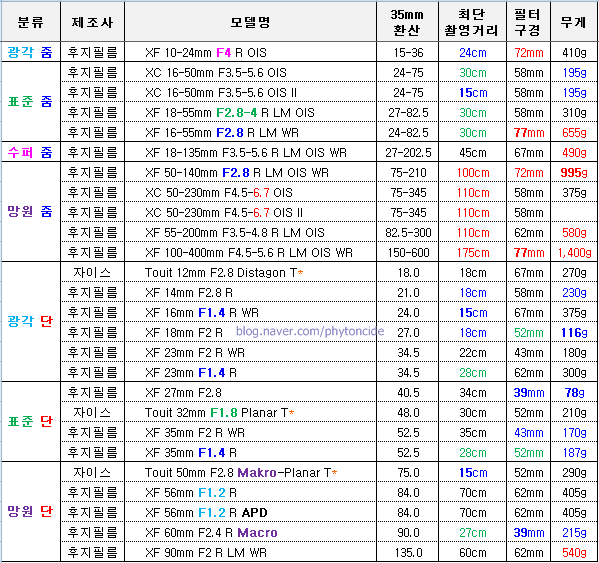 | 분류 | 제조사 | 모델명 | 35mm 환산 | 최단 촬영거리 | 필터 구경 | 무게 |
|---|---|---|---|---|---|---|
| 광각 줌 | 후지필름 | XF 10-24mm F4 R OIS | 15-36 | 24cm | 72mm | 410g |
| 표준 줌 | 후지필름 | XC 16-50mm F3.5-5.6 OIS | 24-75 | 30cm | 58mm | 195g |
| | 후지필름 | XC 16-50mm F3.5-5.6 OIS II | 24-75 | 15cm | 58mm | 195g |
| | 후지필름 | XF 18-55mm F2.8-4 R LM OIS | 27-82.5 | 30cm | 58mm | 310g |
| | 후지필름 | XF 16-55mm F2.8 R LM WR | 24-82.5 | 30cm | 77mm | 655g |
| 수퍼 줌 | 후지필름 | XF 18-135mm F3.5-5.6 R LM OIS WR | 27-202.5 | 45cm | 67mm | 490g |
| 망원 줌 | 후지필름 | XF 50-140mm F2.8 R LM OIS WR | 75-210 | 100cm | 72mm | 995g |
| | 후지필름 | XC 50-230mm F4.5-6.7 OIS | 75-345 | 110cm | 58mm | 375g |
| | 후지필름 | XC 50-230mm F4.5-6.7 OIS II | 75-345 | 110cm | 58mm | |
| | 후지필름 | XF 55-200mm F3.5-4.8 R LM OIS | 82.5-300 | 110cm | 62mm | 580g |
| | 후지필름 | XF 100-400mm F4.5-5.6 R LM OIS WR | 150-600 | 175cm | 77mm | 1,400g |
| 광각 단 | 자이스 | Touit 12mm F2.8 Distagon T* | 18.0 | 18cm | 67mm | 270g |
| | 후지필름 | XF 14mm F2.8 R | 21.0 | 18cm | 58mm | 230g |
| | 후지필름 | XF 16mm F1.4 R WR | 24.0 | 15cm | 67mm | 375g |
| | 후지필름 | XF 18mm F2 R | 27.0 | 18cm | 52mm | 116g |
| | 후지필름 | XF 23mm F2 R WR | 34.5 | 22cm | 43mm | 180g |
| | 후지필름 | XF 23mm F1.4 R | 34.5 | 28cm | 62mm | 300g |
| 표준 단 | 후지필름 | XF 27mm F2.8 | 40.5 | 34cm | 39mm | 78g |
| | 자이스 | Touit 32mm F1.8 Planar T* | 48.0 | 30cm | 52mm | 210g |
| | 후지필름 | XF 35mm F2 R WR | 52.5 | 35cm | 43mm | 170g |
| | 후지필름 | XF 35mm F1.4 R | 52.5 | 28cm | 52mm | 187g |
| 망원 단 | 자이스 | Touit 50mm F2.8 Makro-Planar T* | 75.0 | 15cm | 52mm | 290g |
| | 후지필름 | XF 56mm F1.2 R | 84.0 | 70cm | 62mm | 405g |
| | 후지필름 | XF 56mm F1.2 R APD | 84.0 | 70cm | 62mm | 405g |
| | 후지필름 | XF 60mm F2.4 R Macro | 90.0 | 27cm | 39mm | 215g |
| | 후지필름 | XF 90mm F2 R LM WR | 135.0 | 60cm | 62mm | 540g |

blog.naver.com/phytoncide